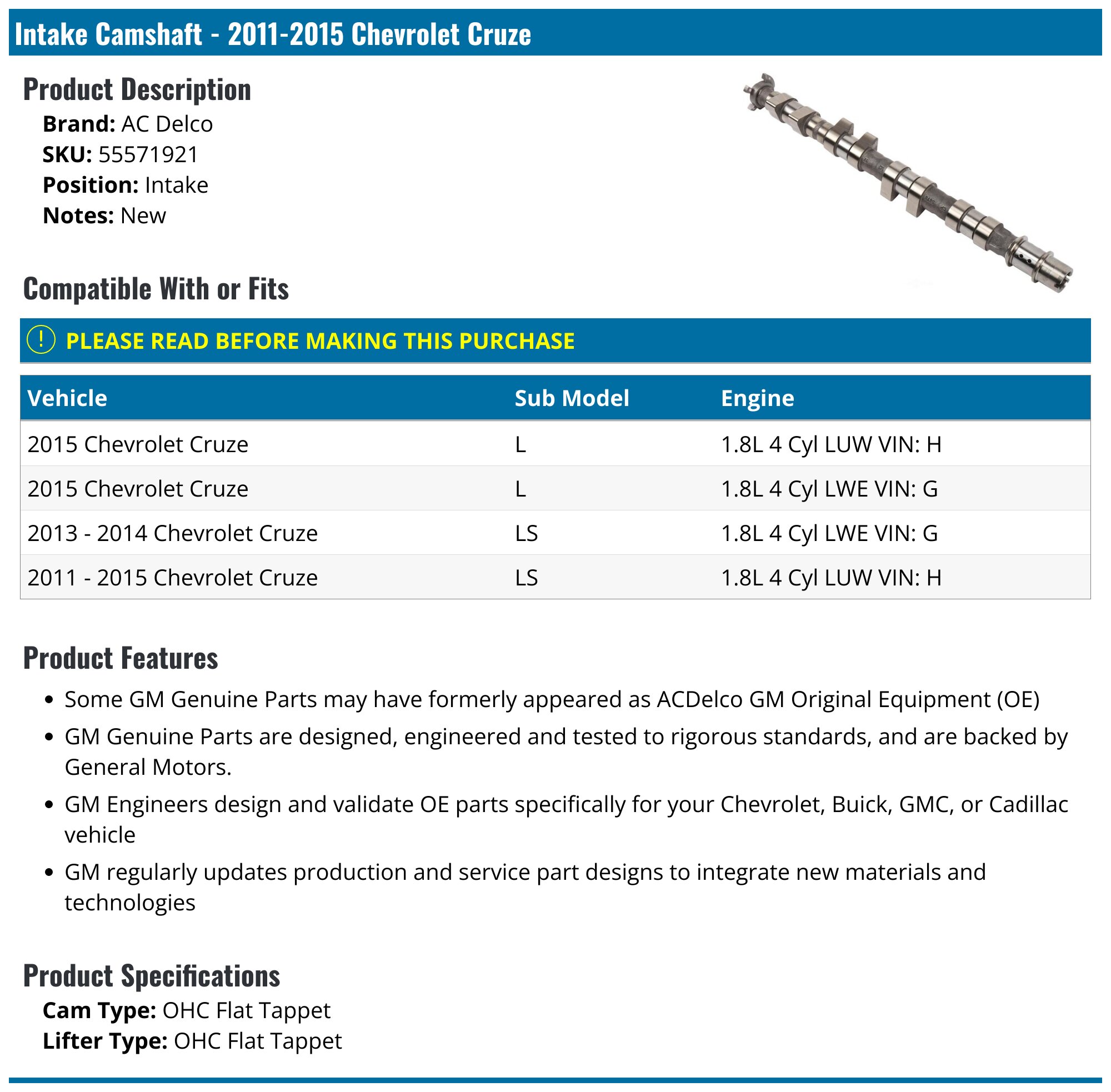 Intake Camshaft - 2011-2015 Chevrolet Cruze

Product Description

Brand: AC Delco
SKU: 55571921
Position: Intake
Notes: New

Compatible With or Fits

! PLEASE READ BEFORE MAKING THIS PURCHASE

| Vehicle | Sub Model | Engine |
|---|---|---|
| 2015 Chevrolet Cruze | L | 1.8L 4 Cyl LUW VIN: H |
| 2015 Chevrolet Cruze | L | 1.8L 4 Cyl LWE VIN: G |
| 2013 - 2014 Chevrolet Cruze | LS | 1.8L 4 Cyl LWE VIN: G |
| 2011 - 2015 Chevrolet Cruze | LS | 1.8L 4 Cyl LUW VIN: H |

Product Features

• Some GM Genuine Parts may have formerly appeared as ACDelco GM Original Equipment (OE)
• GM Genuine Parts are designed, engineered and tested to rigorous standards, and are backed by General Motors.
• GM Engineers design and validate OE parts specifically for your Chevrolet, Buick, GMC, or Cadillac vehicle
• GM regularly updates production and service part designs to integrate new materials and technologies

Product Specifications

Cam Type: OHC Flat Tappet
Lifter Type: OHC Flat Tappet